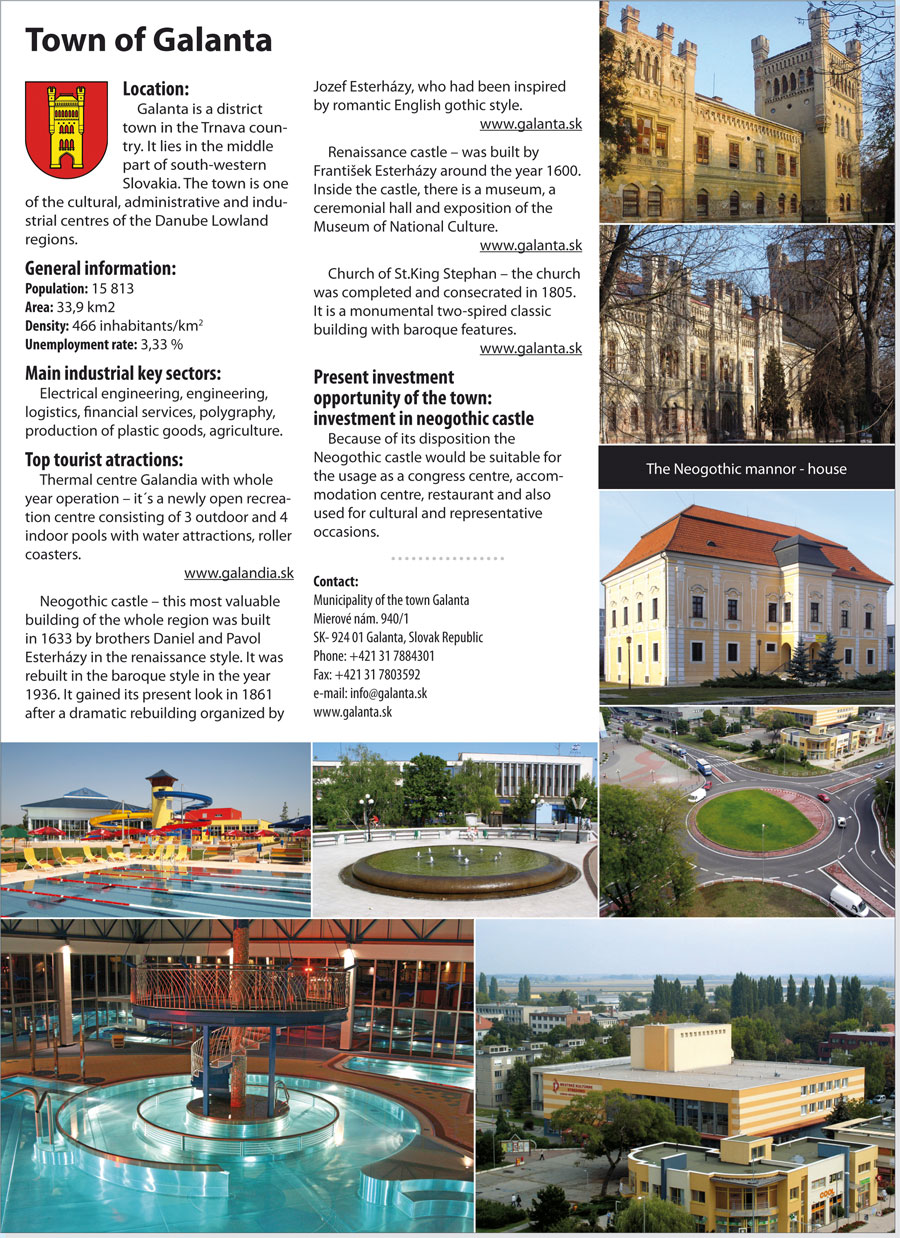 Town of Galanta

Location:
Galanta is a district town in the Trnava country. It lies in the middle part of south-western Slovakia. The town is one of the cultural, administrative and industrial centres of the Danube Lowland regions.

General information:
Population: 15 813
Area: 33,9 km2
Density: 466 inhabitants/km$^2$
Unemployment rate: 3,33 %

Main industrial key sectors:
Electrical engineering, engineering, logistics, financial services, polygraphy, production of plastic goods, agriculture.

Top tourist atractions:
Thermal centre Galandia with whole year operation – it´s a newly open recreation centre consisting of 3 outdoor and 4 indoor pools with water attractions, roller coasters.
www.galandia.sk

Neogothic castle – this most valuable building of the whole region was built in 1633 by brothers Daniel and Pavol Esterházy in the renaissance style. It was rebuilt in the baroque style in the year 1936. It gained its present look in 1861 after a dramatic rebuilding organized by Jozef Esterházy, who had been inspired by romantic English gothic style.
www.galanta.sk

Renaissance castle – was built by František Esterházy around the year 1600. Inside the castle, there is a museum, a ceremonial hall and exposition of the Museum of National Culture.
www.galanta.sk

Church of St.King Stephan – the church was completed and consecrated in 1805. It is a monumental two-spired classic building with baroque features.
www.galanta.sk

Present investment opportunity of the town: investment in neogothic castle
Because of its disposition the Neogothic castle would be suitable for the usage as a congress centre, accommodation centre, restaurant and also used for cultural and representative occasions.

Contact:
Municipality of the town Galanta
Mierové nám. 940/1
SK- 924 01 Galanta, Slovak Republic
Phone: +421 31 7884301
Fax: +421 31 7803592
e-mail: info@galanta.sk
www.galanta.sk

The Neogothic mannor - house